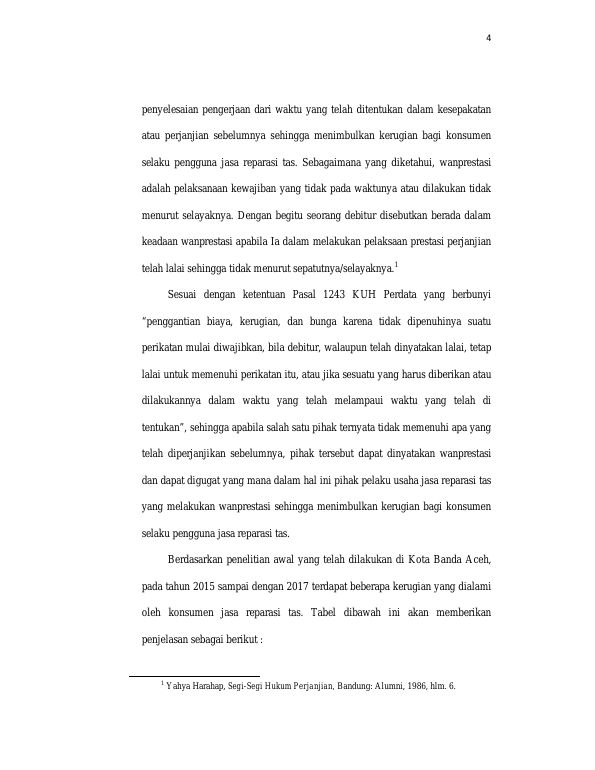 4

penyelesaian pengerjaan dari waktu yang telah ditentukan dalam kesepakatan atau perjanjian sebelumnya sehingga menimbulkan kerugian bagi konsumen selaku pengguna jasa reparasi tas. Sebagaimana yang diketahui, wanprestasi adalah pelaksanaan kewajiban yang tidak pada waktunya atau dilakukan tidak menurut selayaknya. Dengan begitu seorang debitur disebutkan berada dalam keadaan wanprestasi apabila Ia dalam melakukan pelaksaan prestasi perjanjian telah lalai sehingga tidak menurut sepatutnya/selayaknya.$^1$

Sesuai dengan ketentuan Pasal 1243 KUH Perdata yang berbunyi "penggantian biaya, kerugian, dan bunga karena tidak dipenuhinya suatu perikatan mulai diwajibkan, bila debitur, walaupun telah dinyatakan lalai, tetap lalai untuk memenuhi perikatan itu, atau jika sesuatu yang harus diberikan atau dilakukannya dalam waktu yang telah melampaui waktu yang telah di tentukan", sehingga apabila salah satu pihak ternyata tidak memenuhi apa yang telah diperjanjikan sebelumnya, pihak tersebut dapat dinyatakan wanprestasi dan dapat digugat yang mana dalam hal ini pihak pelaku usaha jasa reparasi tas yang melakukan wanprestasi sehingga menimbulkan kerugian bagi konsumen selaku pengguna jasa reparasi tas.

Berdasarkan penelitian awal yang telah dilakukan di Kota Banda Aceh, pada tahun 2015 sampai dengan 2017 terdapat beberapa kerugian yang dialami oleh konsumen jasa reparasi tas. Tabel dibawah ini akan memberikan penjelasan sebagai berikut :

$^1$ Yahya Harahap, Segi-Segi Hukum Perjanjian, Bandung: Alumni, 1986, hlm. 6.